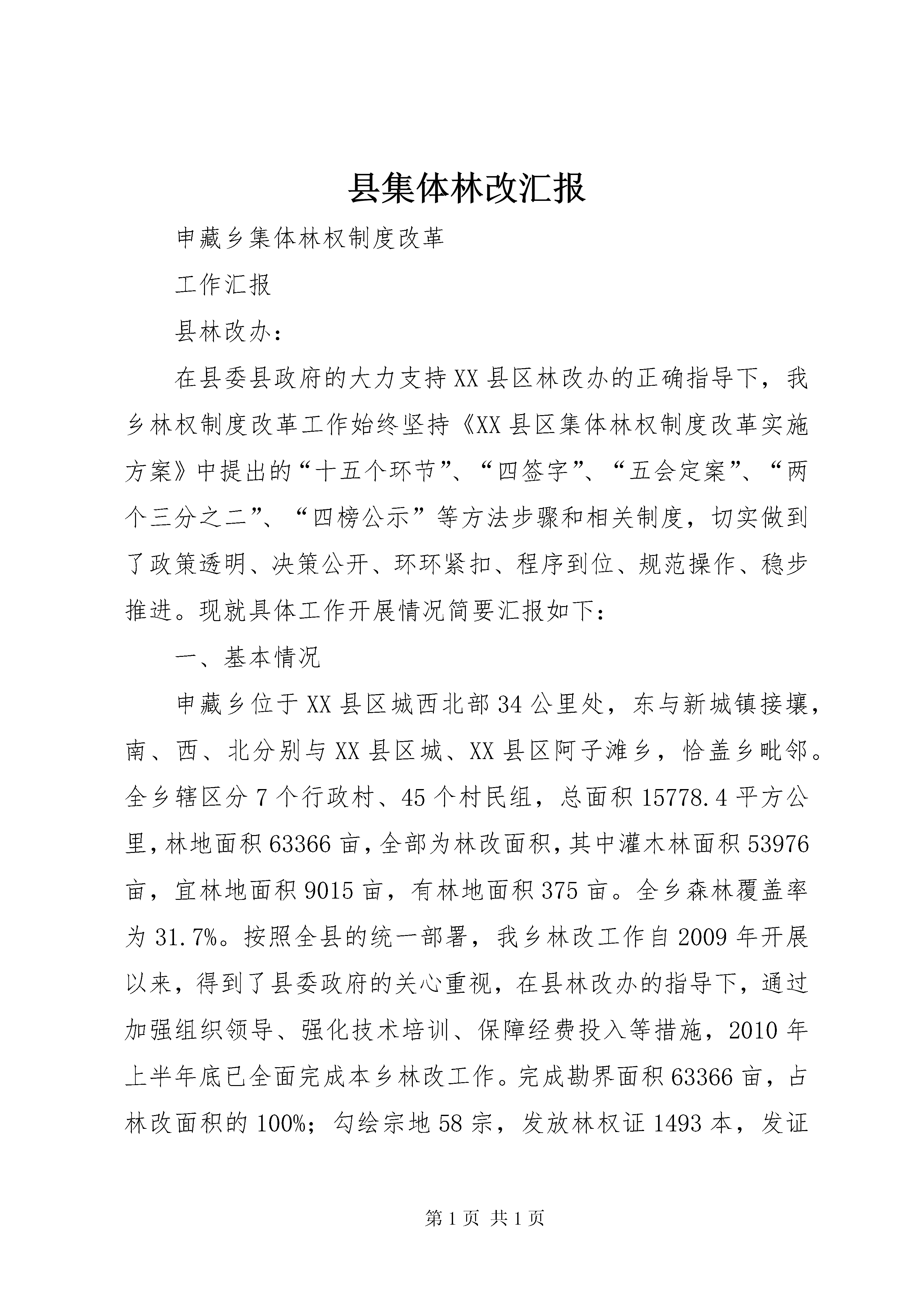 县集体林改汇报

申藏乡集体林权制度改革

工作汇报

县林改办：

在县委县政府的大力支持XX县区林改办的正确指导下，我乡林权制度改革工作始终坚持《XX县区集体林权制度改革实施方案》中提出的“十五个环节”、“四签字”、“五会定案”、“两个三分之二”、“四榜公示”等方法步骤和相关制度，切实做到了政策透明、决策公开、环环紧扣、程序到位、规范操作、稳步推进。现就具体工作开展情况简要汇报如下：

一、基本情况

申藏乡位于XX县区城西北部34公里处，东与新城镇接壤，南、西、北分别与XX县区城、XX县区阿子滩乡，恰盖乡毗邻。全乡辖区分7个行政村、45个村民组，总面积15778.4平方公里，林地面积63366亩，全部为林改面积，其中灌木林面积53976亩，宜林地面积9015亩，有林地面积375亩。全乡森林覆盖率为31.7%。按照全县的统一部署，我乡林改工作自2009年开展以来，得到了县委政府的关心重视，在县林改办的指导下，通过加强组织领导、强化技术培训、保障经费投入等措施，2010年上半年底已全面完成本乡林改工作。完成勘界面积63366亩，占林改面积的100%；勾绘宗地58宗，发放林权证1493本，发证

第1页 共1页